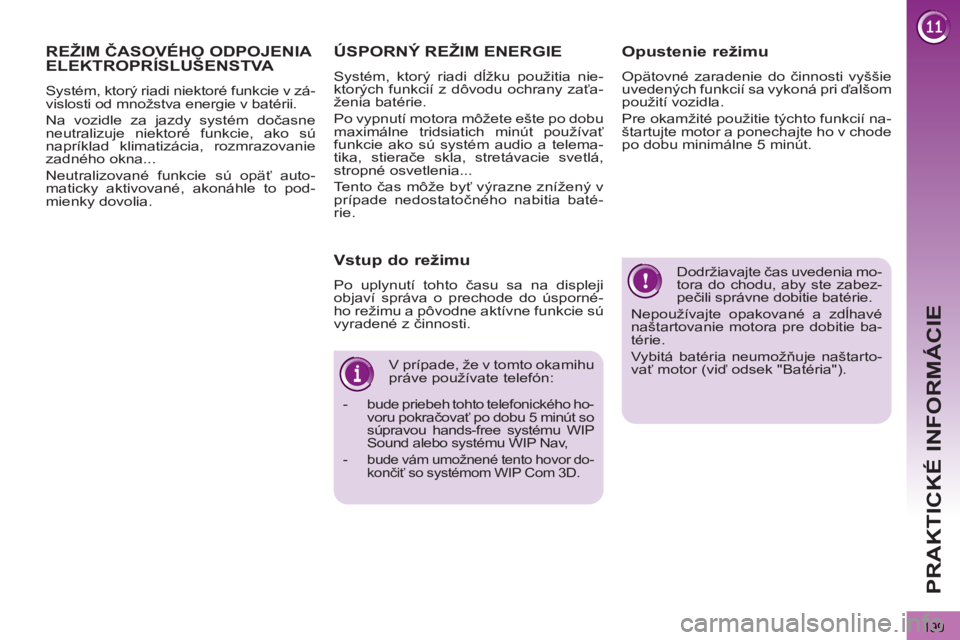 11

REŽIM ČASOVÉHO ODPOJENIA ELEKTROPRÍSLUŠENSTVA

Systém, ktorý riadi niektoré funkcie v závislosti od množstva energie v batérii.

Na vozidle za jazdy systém dočasne neutralizuje niektoré funkcie, ako sú napríklad klimatizácia, rozmrazovanie zadného okna...

Neutralizované funkcie sú opäť automaticky aktivované, akonáhle to podmienky dovolia.

ÚSPORNÝ REŽIM ENERGIE

Systém, ktorý riadi dĺžku použitia niektorých funkcií z dôvodu ochrany zaťaženia batérie.

Po vypnutí motora môžete ešte po dobu maximálne tridsiatich minút používať funkcie ako sú systém audio a telematika, stierače skla, stretávacie svetlá, stropné osvetlenia...

Tento čas môže byť výrazne znížený v prípade nedostatočného nabitia batérie.

Vstup do režimu

Po uplynutí tohto času sa na displeji objaví správa o prechode do úsporného režimu a pôvodne aktívne funkcie sú vyradené z činnosti.

V prípade, že v tomto okamihu práve používate telefón:

- bude priebeh tohto telefonického hovoru pokračovať po dobu 5 minút so súpravou hands-free systému WIP Sound alebo systému WIP Nav,
- bude vám umožnené tento hovor dokončiť so systémom WIP Com 3D.

Opustenie režimu

Opätovné zaradenie do činnosti vyššie uvedených funkcií sa vykoná pri ďalšom použití vozidla.

Pre okamžité použitie týchto funkcií naštartujte motor a ponechajte ho v chode po dobu minimálne 5 minút.

Dodržiavajte čas uvedenia motora do chodu, aby ste zabezpečili správne dobitie batérie.

Nepoužívajte opakované a zdĺhavé naštartovanie motora pre dobitie batérie.

Vybitá batéria neumožňuje naštartovať motor (viď odsek "Batéria").

PRAKTICKÉ INFORMÁCIE

139

carmanualsonline.info